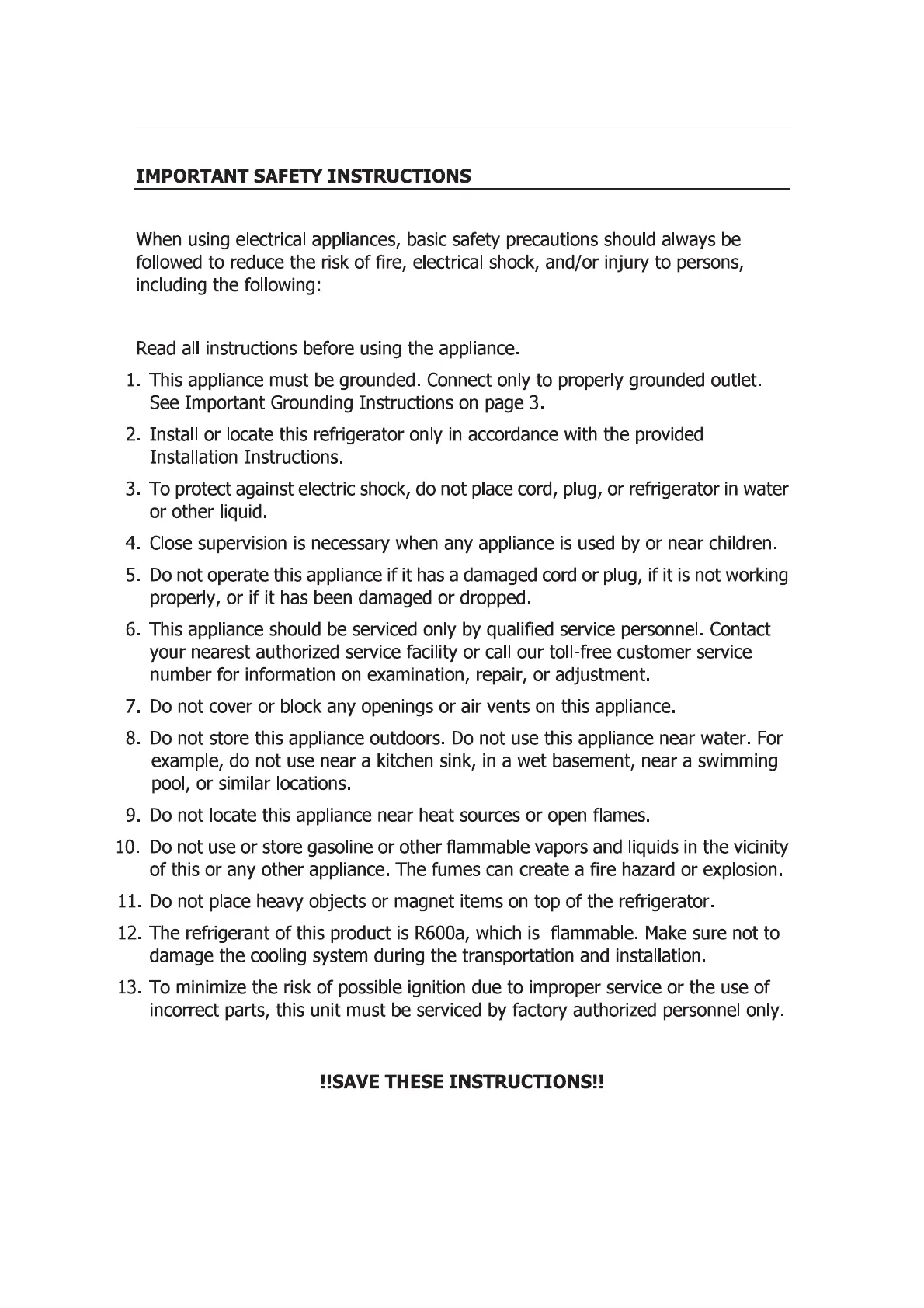 IMPORTANT SAFETY INSTRUCTIONS

When using electrical appliances, basic safety precautions should always be followed to reduce the risk of fire, electrical shock, and/or injury to persons, including the following:

Read all instructions before using the appliance.

1. This appliance must be grounded. Connect only to properly grounded outlet. See Important Grounding Instructions on page 3.
2. Install or locate this refrigerator only in accordance with the provided Installation Instructions.
3. To protect against electric shock, do not place cord, plug, or refrigerator in water or other liquid.
4. Close supervision is necessary when any appliance is used by or near children.
5. Do not operate this appliance if it has a damaged cord or plug, if it is not working properly, or if it has been damaged or dropped.
6. This appliance should be serviced only by qualified service personnel. Contact your nearest authorized service facility or call our toll-free customer service number for information on examination, repair, or adjustment.
7. Do not cover or block any openings or air vents on this appliance.
8. Do not store this appliance outdoors. Do not use this appliance near water. For example, do not use near a kitchen sink, in a wet basement, near a swimming pool, or similar locations.
9. Do not locate this appliance near heat sources or open flames.
10. Do not use or store gasoline or other flammable vapors and liquids in the vicinity of this or any other appliance. The fumes can create a fire hazard or explosion.
11. Do not place heavy objects or magnet items on top of the refrigerator.
12. The refrigerant of this product is R600a, which is flammable. Make sure not to damage the cooling system during the transportation and installation.
13. To minimize the risk of possible ignition due to improper service or the use of incorrect parts, this unit must be serviced by factory authorized personnel only.

!!SAVE THESE INSTRUCTIONS!!